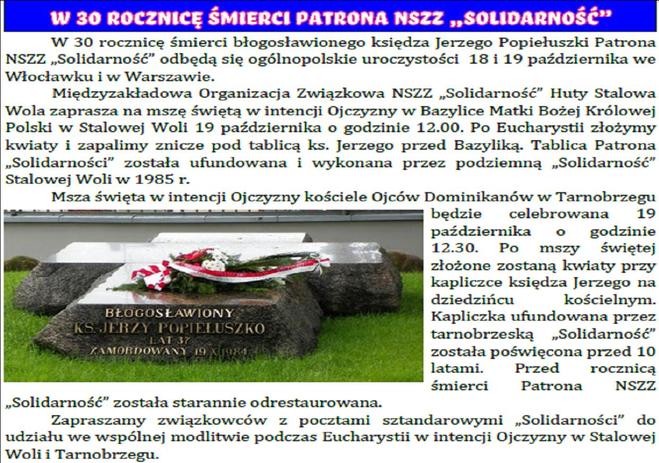 W 30 ROCZNICĘ ŚMIERCI PATRONA NSZZ „SOLIDARNOŚĆ"

W 30 rocznicę śmierci błogosławionego księdza Jerzego Popiełuszki Patrona NSZZ „Solidarność" odbędą się ogólnopolskie uroczystości 18 i 19 października we Włocławku i w Warszawie.

Międzyzakładowa Organizacja Związkowa NSZZ „Solidarność" Huty Stalowa Wola zaprasza na mszę świętą w intencji Ojczyzny w Bazylice Matki Bożej Królowej Polski w Stalowej Woli 19 października o godzinie 12.00. Po Eucharystii złożymy kwiaty i zapalimy znicze pod tablicą ks. Jerzego przed Bazyliką. Tablica Patrona „Solidarności" została ufundowana i wykonana przez podziemną „Solidarność" Stalowej Woli w 1985 r.

Msza święta w intencji Ojczyzny kościele Ojców Dominikanów w Tarnobrzegu będzie celebrowana 19 października o godzinie 12.30. Po mszy świętej złożone zostaną kwiaty przy kapliczce księdza Jerzego na dziedzińcu kościelnym. Kapliczka ufundowana przez tarnobrzeską „Solidarność" została poświęcona przed 10 latami. Przed rocznicą śmierci Patrona NSZZ „Solidarność" została starannie odrestaurowana.

BŁOGOSŁAWIONY
KS. JERZY POPIEŁUSZKO
LAT 37
ZAMORDOWANY 19 X 1984

Zapraszamy związkowców z pocztami sztandarowymi „Solidarności" do udziału we wspólnej modlitwie podczas Eucharystii w intencji Ojczyzny w Stalowej Woli i Tarnobrzegu.